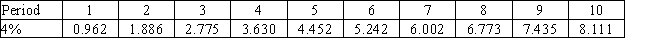 | Period | 1 | 2 | 3 | 4 | 5 | 6 | 7 | 8 | 9 | 10 |
|---|---|---|---|---|---|---|---|---|---|---|
| 4% | 0.962 | 1.886 | 2.775 | 3.630 | 4.452 | 5.242 | 6.002 | 6.773 | 7.435 | 8.111 |